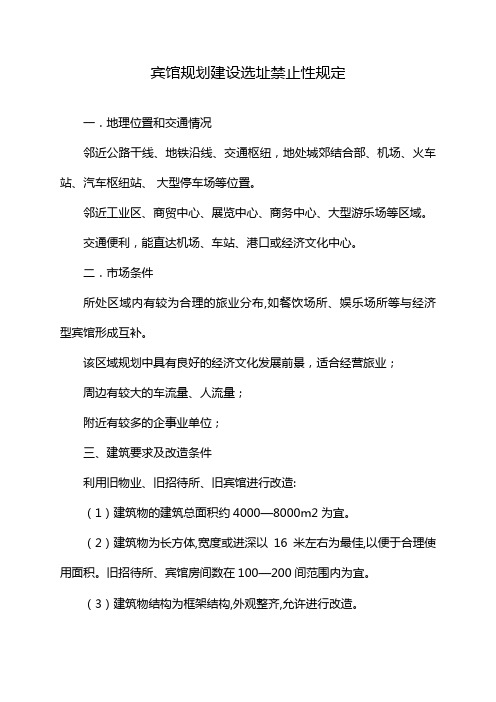 宾馆规划建设选址禁止性规定

一．地理位置和交通情况

邻近公路干线、地铁沿线、交通枢纽，地处城郊结合部、机场、火车站、汽车枢纽站、 大型停车场等位置。

邻近工业区、商贸中心、展览中心、商务中心、大型游乐场等区域。

交通便利，能直达机场、车站、港口或经济文化中心。

二．市场条件

所处区域内有较为合理的旅业分布,如餐饮场所、娱乐场所等与经济型宾馆形成互补。

该区域规划中具有良好的经济文化发展前景，适合经营旅业；

周边有较大的车流量、人流量；

附近有较多的企事业单位；

三、建筑要求及改造条件

利用旧物业、旧招待所、旧宾馆进行改造:

（1）建筑物的建筑总面积约 4000—8000m2 为宜。

（2）建筑物为长方体,宽度或进深以 16 米左右为最佳,以便于合理使用面积。旧招待所、宾馆房间数在 100—200 间范围内为宜。

（3）建筑物结构为框架结构,外观整齐,允许进行改造。